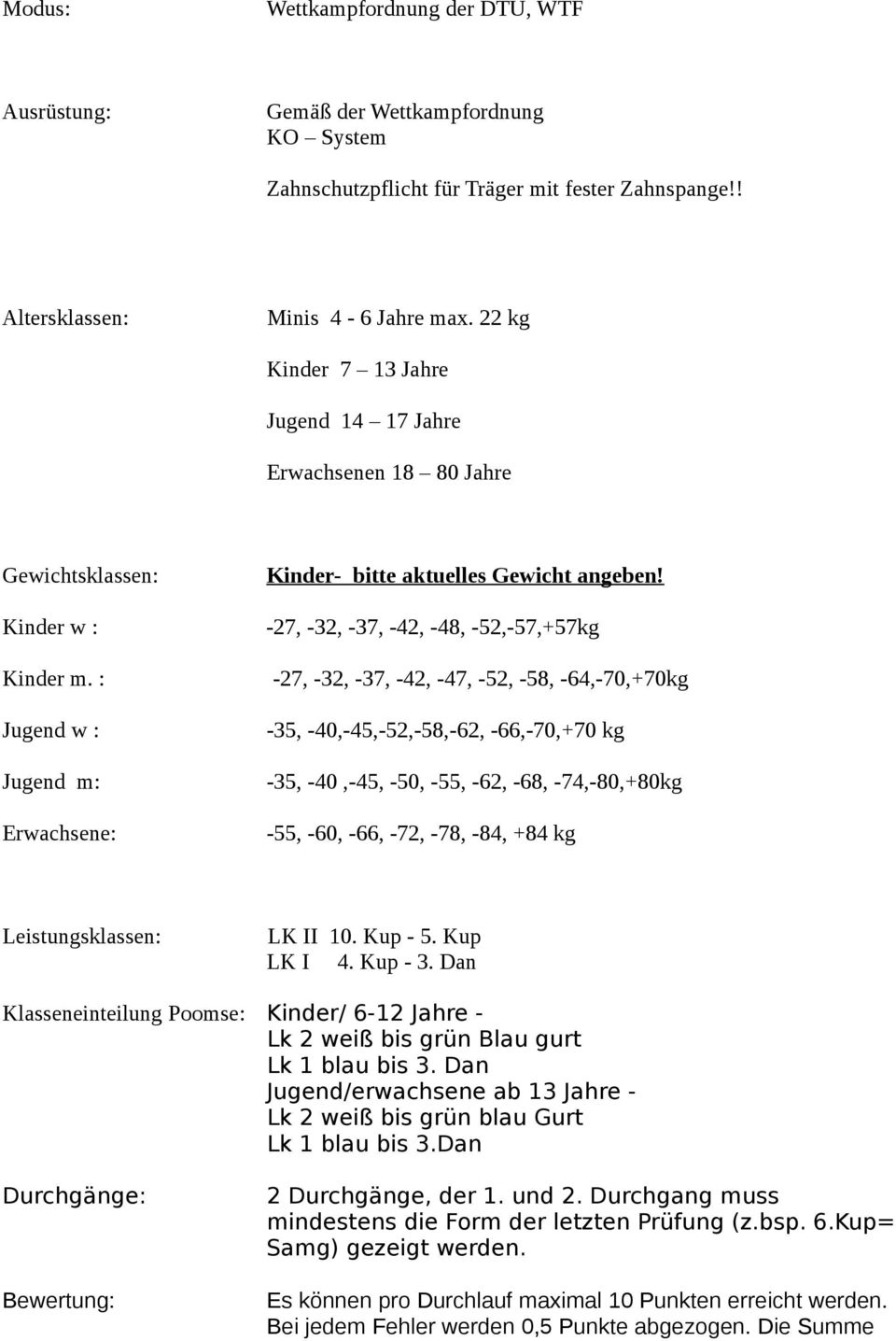 Modus: Wettkampfordnung der DTU, WTF

Ausrüstung: Gemäß der Wettkampfordnung
KO – System

Zahnschutzpflicht für Träger mit fester Zahnspange!!

Altersklassen: Minis 4 - 6 Jahre max. 22 kg

Kinder 7 – 13 Jahre

Jugend 14 – 17 Jahre

Erwachsenen 18 – 80 Jahre

Gewichtsklassen: Kinder- bitte aktuelles Gewicht angeben!

Kinder w : -27, -32, -37, -42, -48, -52,-57,+57kg

Kinder m. : -27, -32, -37, -42, -47, -52, -58, -64,-70,+70kg

Jugend w : -35, -40,-45,-52,-58,-62, -66,-70,+70 kg

Jugend m: -35, -40 ,-45, -50, -55, -62, -68, -74,-80,+80kg

Erwachsene: -55, -60, -66, -72, -78, -84, +84 kg

Leistungsklassen: LK II 10. Kup - 5. Kup
LK I 4. Kup - 3. Dan

Klasseneinteilung Poomse: Kinder/ 6-12 Jahre -
Lk 2 weiß bis grün Blau gurt
Lk 1 blau bis 3. Dan
Jugend/erwachsene ab 13 Jahre -
Lk 2 weiß bis grün blau Gurt
Lk 1 blau bis 3.Dan

Durchgänge: 2 Durchgänge, der 1. und 2. Durchgang muss mindestens die Form der letzten Prüfung (z.bsp. 6.Kup= Samg) gezeigt werden.

Bewertung: Es können pro Durchlauf maximal 10 Punkten erreicht werden. Bei jedem Fehler werden 0,5 Punkte abgezogen. Die Summe